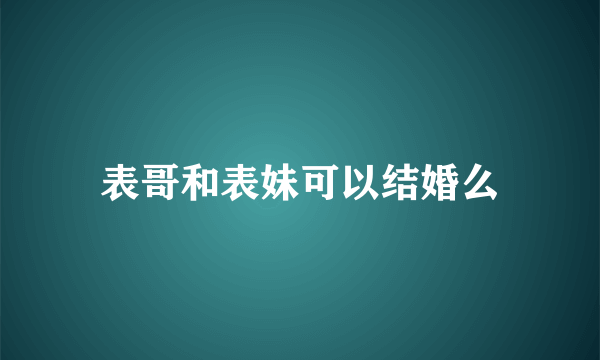 表哥和表妹可以结婚么